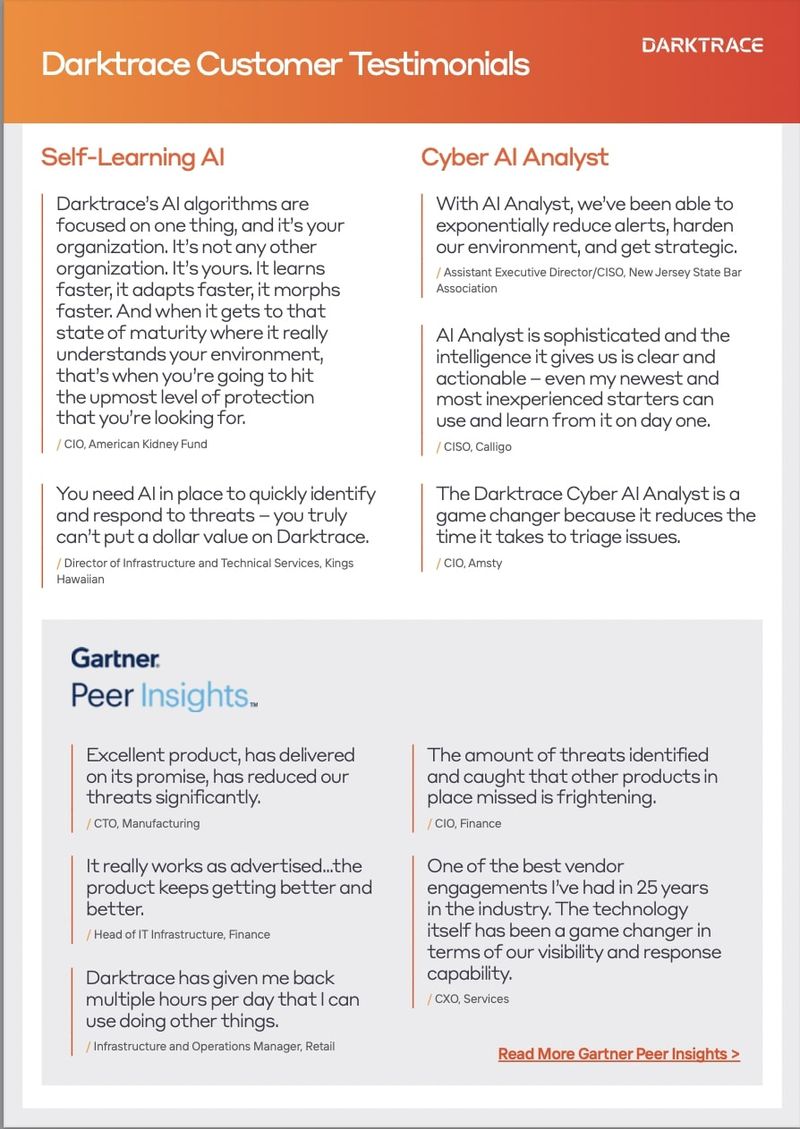 Darktrace Customer Testimonials

DARKTRACE

Self-Learning AI

Darktrace's AI algorithms are focused on one thing, and it's your organization. It's not any other organization. It's yours. It learns faster, it adapts faster, it morphs faster. And when it gets to that state of maturity where it really understands your environment, that's when you're going to hit the upmost level of protection that you're looking for.

/ CIO, American Kidney Fund

You need AI in place to quickly identify and respond to threats – you truly can't put a dollar value on Darktrace.

/ Director of Infrastructure and Technical Services, Kings Hawaiian

Cyber AI Analyst

With AI Analyst, we've been able to exponentially reduce alerts, harden our environment, and get strategic.

/ Assistant Executive Director/CISO, New Jersey State Bar Association

AI Analyst is sophisticated and the intelligence it gives us is clear and actionable – even my newest and most inexperienced starters can use and learn from it on day one.

/ CISO, Calligo

The Darktrace Cyber AI Analyst is a game changer because it reduces the time it takes to triage issues.

/ CIO, Amsty

Gartner.
Peer Insights™

Excellent product, has delivered on its promise, has reduced our threats significantly.

/ CTO, Manufacturing

It really works as advertised...the product keeps getting better and better.

/ Head of IT Infrastructure, Finance

Darktrace has given me back multiple hours per day that I can use doing other things.

/ Infrastructure and Operations Manager, Retail

The amount of threats identified and caught that other products in place missed is frightening.

/ CIO, Finance

One of the best vendor engagements I've had in 25 years in the industry. The technology itself has been a game changer in terms of our visibility and response capability.

/ CXO, Services

Read More Gartner Peer Insights >